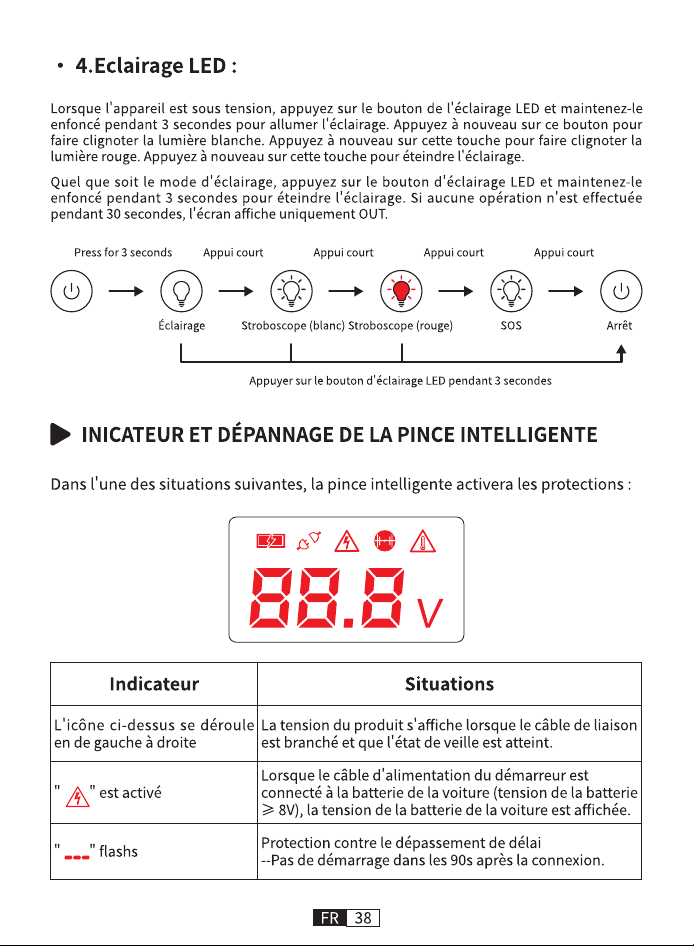 • 4.Eclairage LED :

Lorsque l'appareil est sous tension, appuyez sur le bouton de l'éclairage LED et maintenez-le enfoncé pendant 3 secondes pour allumer l'éclairage. Appuyez à nouveau sur ce bouton pour faire clignoter la lumière blanche. Appuyez à nouveau sur cette touche pour faire clignoter la lumière rouge. Appuyez à nouveau sur cette touche pour éteindre l'éclairage.

Quel que soit le mode d'éclairage, appuyez sur le bouton d'éclairage LED et maintenez-le enfoncé pendant 3 secondes pour éteindre l'éclairage. Si aucune opération n'est effectuée pendant 30 secondes, l'écran affiche uniquement OUT.

Press for 3 seconds
Appui court
Appui court
Appui court
Appui court

Éclairage
Stroboscope (blanc)
Stroboscope (rouge)
SOS
Arrêt

Appuyer sur le bouton d'éclairage LED pendant 3 secondes

INICATEUR ET DÉPANNAGE DE LA PINCE INTELLIGENTE

Dans l'une des situations suivantes, la pince intelligente activera les protections :

88.8 V

| Indicateur | Situations |
|---|---|
| L'icône ci-dessus se déroule en de gauche à droite | La tension du produit s'affiche lorsque le câble de liaison est branché et que l'état de veille est atteint. |
| " " est activé | Lorsque le câble d'alimentation du démarreur est connecté à la batterie de la voiture (tension de la batterie ≥ 8V), la tension de la batterie de la voiture est affichée. |
| " --- " flashs | Protection contre le dépassement de délai --Pas de démarrage dans les 90s après la connexion. |

FR 38